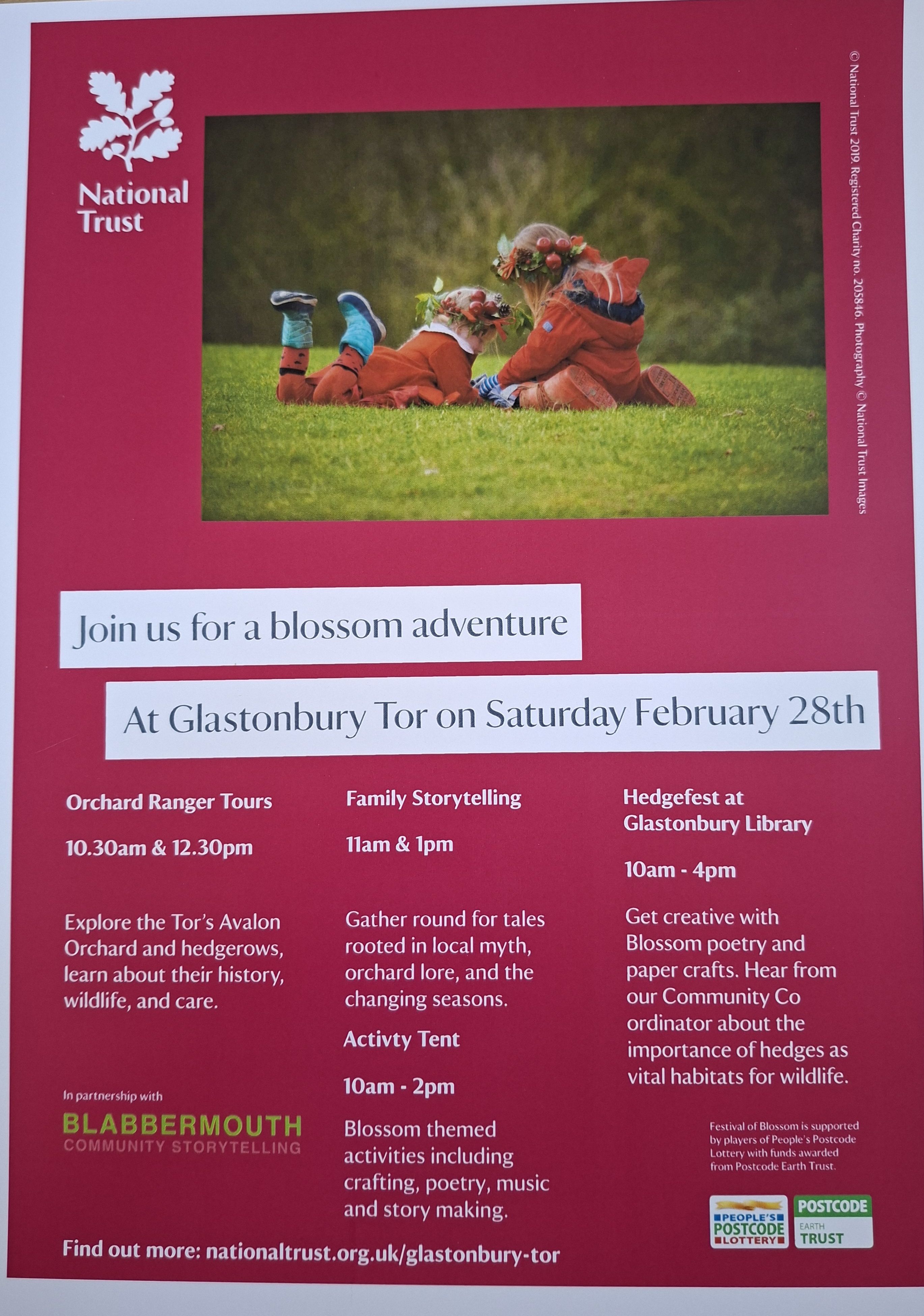 National Trust

© National Trust 2019. Registered Charity no. 205846. Photography © National Trust Images

Join us for a blossom adventure

At Glastonbury Tor on Saturday February 28th

Orchard Ranger Tours

10.30am & 12.30pm

Explore the Tor's Avalon Orchard and hedgerows, learn about their history, wildlife, and care.

In partnership with

BLABBERMOUTH
COMMUNITY STORYTELLING

Family Storytelling

11am & 1pm

Gather round for tales rooted in local myth, orchard lore, and the changing seasons.

Activty Tent

10am - 2pm

Blossom themed activities including crafting, poetry, music and story making.

Hedgefest at Glastonbury Library

10am - 4pm

Get creative with Blossom poetry and paper crafts. Hear from our Community Co ordinator about the importance of hedges as vital habitats for wildlife.

Festival of Blossom is supported by players of People's Postcode Lottery with funds awarded from Postcode Earth Trust.

PEOPLE'S POSTCODE LOTTERY

POSTCODE EARTH TRUST

Find out more: nationaltrust.org.uk/glastonbury-tor